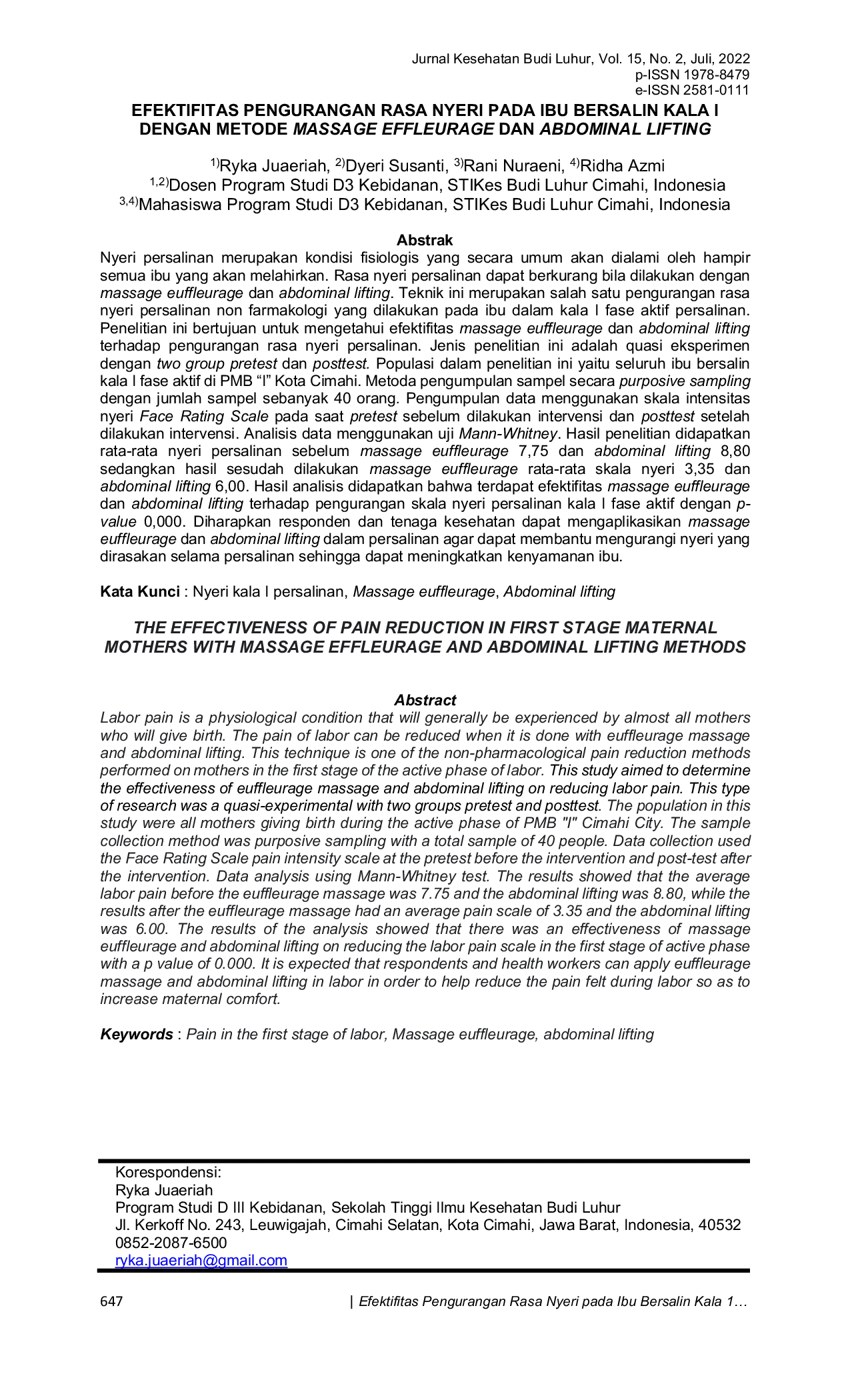 Jurnal Kesehatan Budi Luhur, Vol. 15, No. 2, Juli, 2022
p-ISSN 1978-8479
e-ISSN 2581-0111

EFEKTIFITAS PENGURANGAN RASA NYERI PADA IBU BERSALIN KALA I DENGAN METODE MASSAGE EFFLEURAGE DAN ABDOMINAL LIFTING

$^{1)}$Ryka Juaeriah, $^{2)}$Dyeri Susanti, $^{3)}$Rani Nuraeni, $^{4)}$Ridha Azmi
$^{1,2)}$Dosen Program Studi D3 Kebidanan, STIKes Budi Luhur Cimahi, Indonesia
$^{3,4)}$Mahasiswa Program Studi D3 Kebidanan, STIKes Budi Luhur Cimahi, Indonesia

Abstrak
Nyeri persalinan merupakan kondisi fisiologis yang secara umum akan dialami oleh hampir semua ibu yang akan melahirkan. Rasa nyeri persalinan dapat berkurang bila dilakukan dengan massage euffleurage dan abdominal lifting. Teknik ini merupakan salah satu pengurangan rasa nyeri persalinan non farmakologi yang dilakukan pada ibu dalam kala I fase aktif persalinan. Penelitian ini bertujuan untuk mengetahui efektifitas massage euffleurage dan abdominal lifting terhadap pengurangan rasa nyeri persalinan. Jenis penelitian ini adalah quasi eksperimen dengan two group pretest dan posttest. Populasi dalam penelitian ini yaitu seluruh ibu bersalin kala I fase aktif di PMB “I” Kota Cimahi. Metoda pengumpulan sampel secara purposive sampling dengan jumlah sampel sebanyak 40 orang. Pengumpulan data menggunakan skala intensitas nyeri Face Rating Scale pada saat pretest sebelum dilakukan intervensi dan posttest setelah dilakukan intervensi. Analisis data menggunakan uji Mann-Whitney. Hasil penelitian didapatkan rata-rata nyeri persalinan sebelum massage euffleurage 7,75 dan abdominal lifting 8,80 sedangkan hasil sesudah dilakukan massage euffleurage rata-rata skala nyeri 3,35 dan abdominal lifting 6,00. Hasil analisis didapatkan bahwa terdapat efektifitas massage euffleurage dan abdominal lifting terhadap pengurangan skala nyeri persalinan kala I fase aktif dengan p-value 0,000. Diharapkan responden dan tenaga kesehatan dapat mengaplikasikan massage euffleurage dan abdominal lifting dalam persalinan agar dapat membantu mengurangi nyeri yang dirasakan selama persalinan sehingga dapat meningkatkan kenyamanan ibu.

Kata Kunci : Nyeri kala I persalinan, Massage euffleurage, Abdominal lifting

THE EFFECTIVENESS OF PAIN REDUCTION IN FIRST STAGE MATERNAL MOTHERS WITH MASSAGE EFFLEURAGE AND ABDOMINAL LIFTING METHODS

Abstract
Labor pain is a physiological condition that will generally be experienced by almost all mothers who will give birth. The pain of labor can be reduced when it is done with euffleurage massage and abdominal lifting. This technique is one of the non-pharmacological pain reduction methods performed on mothers in the first stage of the active phase of labor. This study aimed to determine the effectiveness of euffleurage massage and abdominal lifting on reducing labor pain. This type of research was a quasi-experimental with two groups pretest and posttest. The population in this study were all mothers giving birth during the active phase of PMB "I" Cimahi City. The sample collection method was purposive sampling with a total sample of 40 people. Data collection used the Face Rating Scale pain intensity scale at the pretest before the intervention and post-test after the intervention. Data analysis using Mann-Whitney test. The results showed that the average labor pain before the euffleurage massage was 7.75 and the abdominal lifting was 8.80, while the results after the euffleurage massage had an average pain scale of 3.35 and the abdominal lifting was 6.00. The results of the analysis showed that there was an effectiveness of massage euffleurage and abdominal lifting on reducing the labor pain scale in the first stage of active phase with a p value of 0.000. It is expected that respondents and health workers can apply euffleurage massage and abdominal lifting in labor in order to help reduce the pain felt during labor so as to increase maternal comfort.

Keywords : Pain in the first stage of labor, Massage euffleurage, abdominal lifting

Korespondensi:
Ryka Juaeriah
Program Studi D III Kebidanan, Sekolah Tinggi Ilmu Kesehatan Budi Luhur
Jl. Kerkoff No. 243, Leuwigajah, Cimahi Selatan, Kota Cimahi, Jawa Barat, Indonesia, 40532
0852-2087-6500
ryka.juaeriah@gmail.com

647 | Efektifitas Pengurangan Rasa Nyeri pada Ibu Bersalin Kala 1…